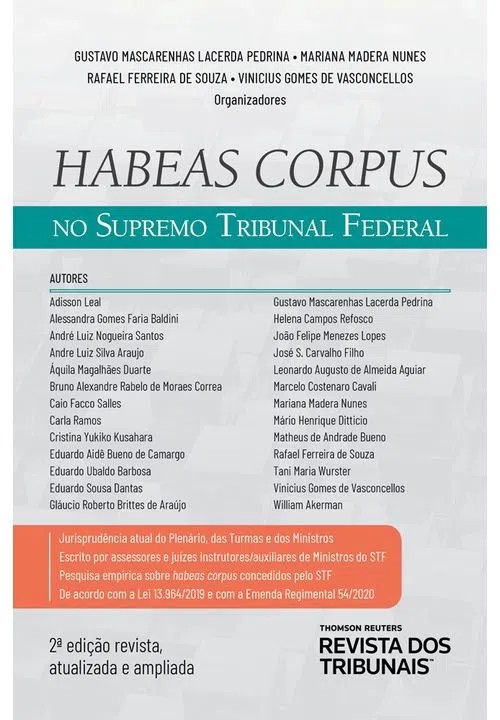 GUSTAVO MASCARENHAS LACERDA PEDRINA • MARIANA MADERA NUNES
RAFAEL FERREIRA DE SOUZA • VINICIUS GOMES DE VASCONCELLOS
Organizadores

HABEAS CORPUS

NO SUPREMO TRIBUNAL FEDERAL

AUTORES

Adisson Leal
Alessandra Gomes Faria Baldini
André Luiz Nogueira Santos
Andre Luiz Silva Araujo
Áquila Magalhães Duarte
Bruno Alexandre Rabelo de Moraes Correa
Caio Facco Salles
Carla Ramos
Cristina Yukiko Kusahara
Eduardo Aidê Bueno de Camargo
Eduardo Ubaldo Barbosa
Eduardo Sousa Dantas
Gláucio Roberto Brittes de Araújo

Gustavo Mascarenhas Lacerda Pedrina
Helena Campos Refosco
João Felipe Menezes Lopes
José S. Carvalho Filho
Leonardo Augusto de Almeida Aguiar
Marcelo Costenaro Cavali
Mariana Madera Nunes
Mário Henrique Ditticio
Matheus de Andrade Bueno
Rafael Ferreira de Souza
Tani Maria Wurster
Vinicius Gomes de Vasconcellos
William Akerman

Jurisprudência atual do Plenário, das Turmas e dos Ministros
Escrito por assessores e juízes instrutores/auxiliares de Ministros do STF
Pesquisa empírica sobre habeas corpus concedidos pelo STF
De acordo com a Lei 13.964/2019 e com a Emenda Regimental 54/2020

2ª edição revista, atualizada e ampliada

THOMSON REUTERS
REVISTA DOS TRIBUNAIS™